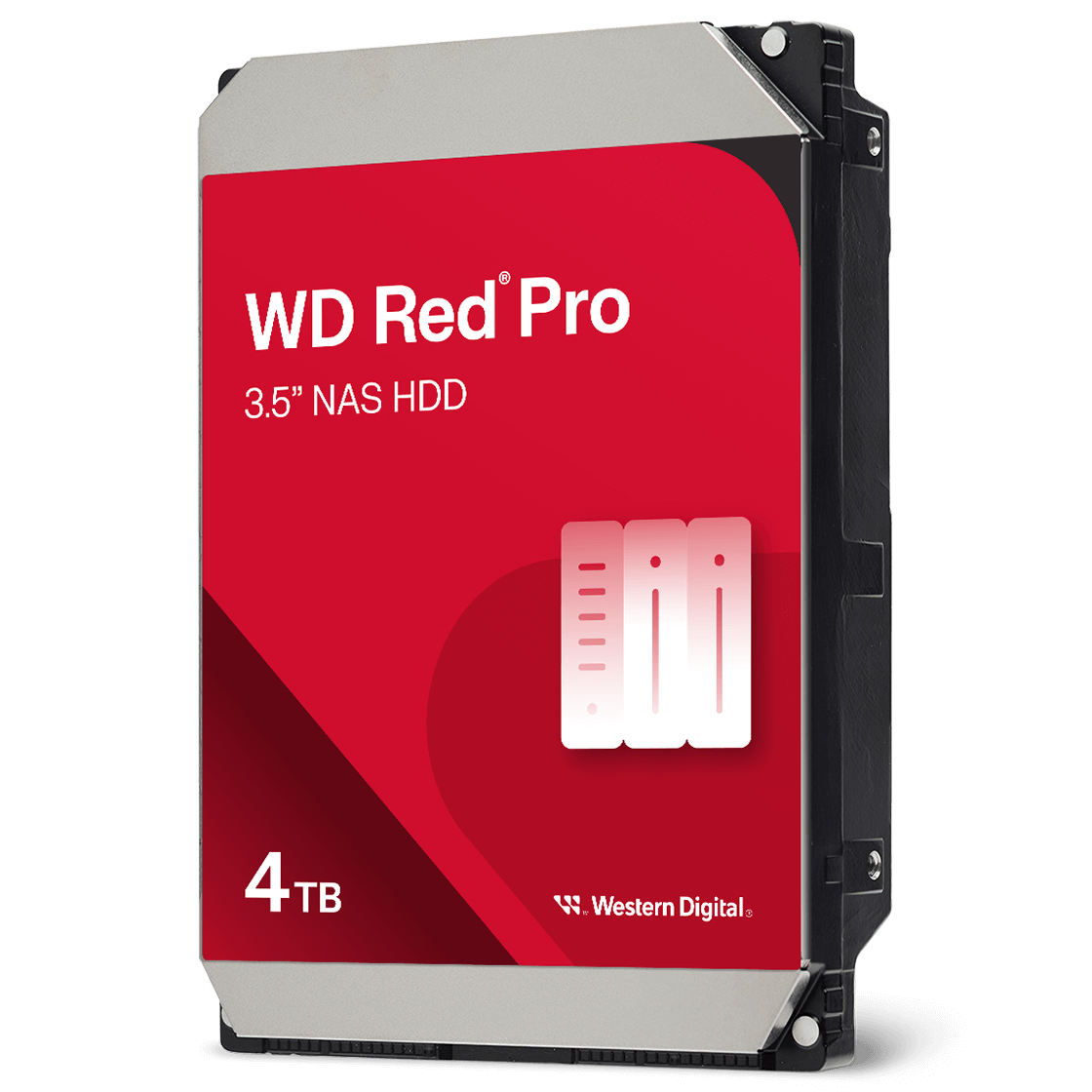 WD Red® Pro

3.5" NAS HDD

4TB

Western Digital®